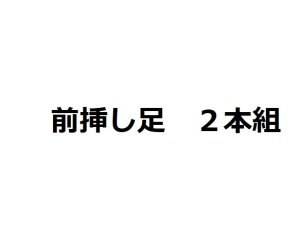 前挿し足　２本組